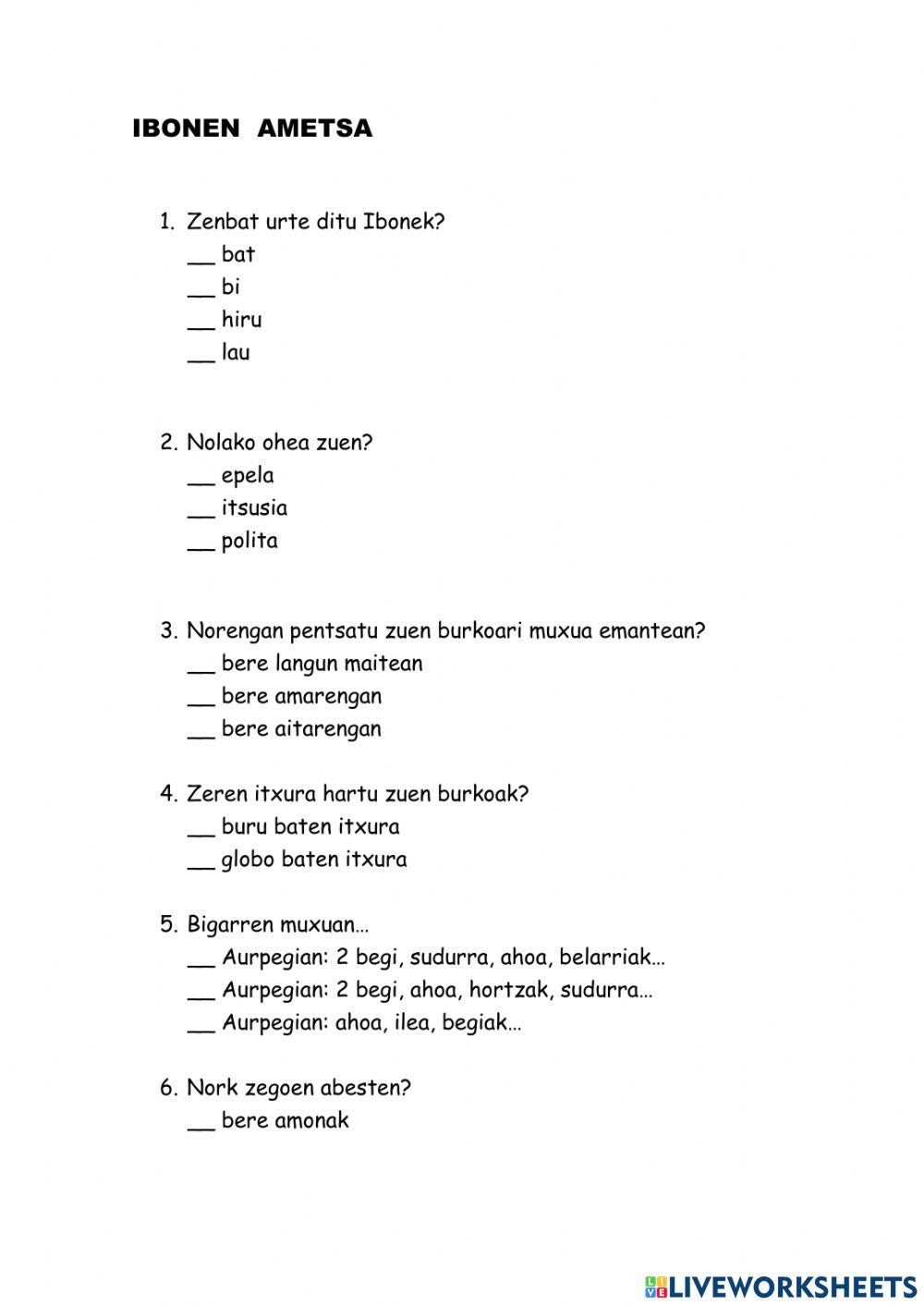 IBONEN AMETSA

1. Zenbat urte ditu Ibonek?
__ bat
__ bi
__ hiru
__ lau

2. Nolako ohea zuen?
__ epela
__ itsusia
__ polita

3. Norengan pentsatu zuen burkoari muxua emantean?
__ bere langun maitean
__ bere amarengan
__ bere aitarengan

4. Zeren itxura hartu zuen burkoak?
__ buru baten itxura
__ globo baten itxura

5. Bigarren muxuan…
__ Aurpegian: 2 begi, sudurra, ahoa, belarriak…
__ Aurpegian: 2 begi, ahoa, hortzak, sudurra…
__ Aurpegian: ahoa, ilea, begiak…

6. Nork zegoen abesten?
__ bere amonak

LIVEWORKSHEETS